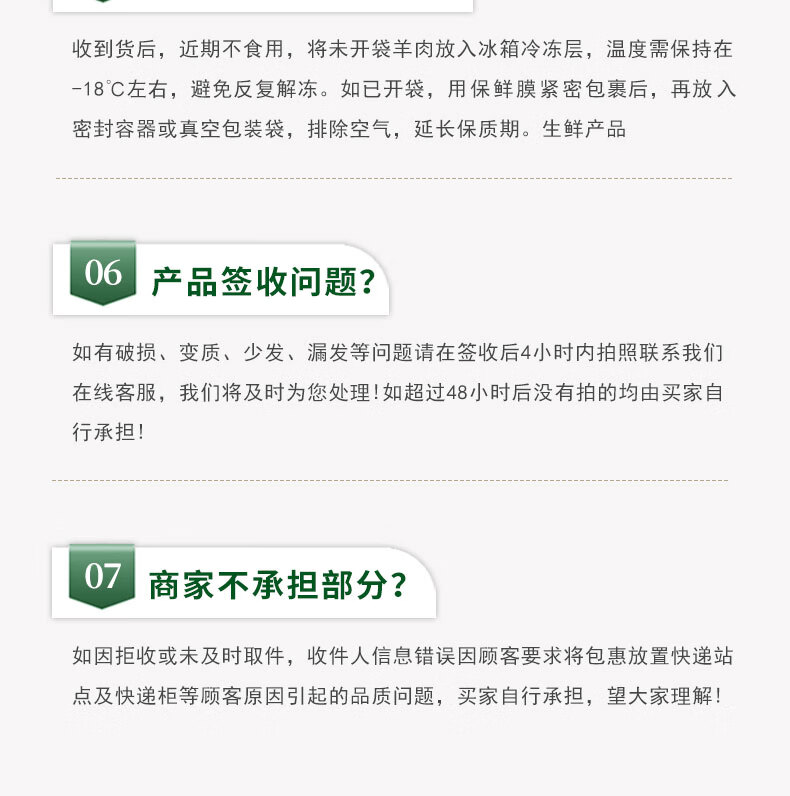 收到货后，近期不食用，将未开袋羊肉放入冰箱冷冻层，温度需保持在-18℃左右，避免反复解冻。如已开袋，用保鲜膜紧密包裹后，再放入密封容器或真空包装袋，排除空气，延长保质期。生鲜产品

06 产品签收问题?

如有破损、变质、少发、漏发等问题请在签收后4小时内拍照联系我们在线客服，我们将及时为您处理！如超过48小时后没有拍的均由买家自行承担！

07 商家不承担部分?

如因拒收或未及时取件，收件人信息错误因顾客要求将包惠放置快递站点及快递柜等顾客原因引起的品质问题，买家自行承担，望大家理解！